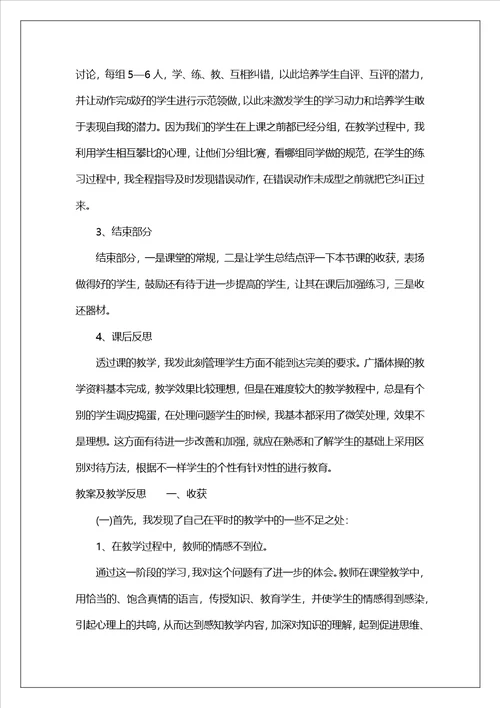 讨论，每组 5—6 人，学、练、教、互相纠错，以此培养学生自评、互评的潜力，并让动作完成好的学生进行示范领做，以此来激发学生的学习动力和培养学生敢于表现自我的潜力。因为我们的学生在上课之前都已经分组，在教学过程中，我利用学生相互攀比的心理，让他们分组比赛，看哪组同学做的规范，在学生的练习过程中，我全程指导及时发现错误动作，在错误动作未成型之前就把它纠正过来。

3、结束部分

结束部分，一是课堂的常规，二是让学生总结点评一下本节课的收获，表扬做得好的学生，鼓励还有待于进一步提高的学生，让其在课后加强练习，三是收还器材。

4、课后反思

透过课的教学，我发此刻管理学生方面不能到达完美的要求。广播体操的教学资料基本完成，教学效果比较理想，但是在难度较大的教学教程中，总是有个别的学生调皮捣蛋，在处理问题学生的时候，我基本都采用了微笑处理，效果不是理想。这方面有待进一步改善和加强，就应在熟悉和了解学生的基础上采用区别对待方法，根据不一样学生的个性有针对性的进行教育。

教案及教学反思　　一、收获

(一)首先，我发现了自己在平时的教学中的一些不足之处：

1、在教学过程中，教师的情感不到位。

通过这一阶段的学习，我对这个问题有了进一步的体会。教师在课堂教学中，用恰当的、饱含真情的语言，传授知识、教育学生，并使学生的情感得到感染，引起心理上的共鸣，从而达到感知教学内容，加深对知识的理解，起到促进思维、